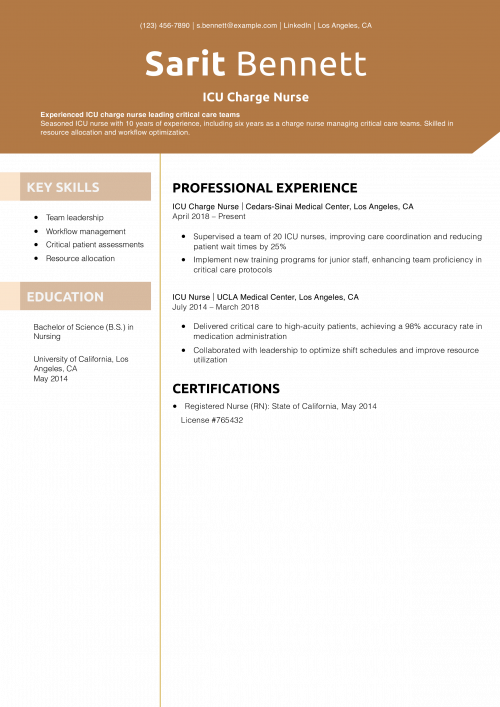 (123) 456-7890 | s.bennett@example.com | LinkedIn | Los Angeles, CA

Sarit Bennett

ICU Charge Nurse

Experienced ICU charge nurse leading critical care teams
Seasoned ICU nurse with 10 years of experience, including six years as a charge nurse managing critical care teams. Skilled in resource allocation and workflow optimization.

KEY SKILLS

- Team leadership
- Workflow management
- Critical patient assessments
- Resource allocation

EDUCATION

Bachelor of Science (B.S.) in Nursing

University of California, Los Angeles, CA
May 2014

PROFESSIONAL EXPERIENCE

ICU Charge Nurse | Cedars-Sinai Medical Center, Los Angeles, CA
April 2018 – Present

- Supervised a team of 20 ICU nurses, improving care coordination and reducing patient wait times by 25%
- Implement new training programs for junior staff, enhancing team proficiency in critical care protocols

ICU Nurse | UCLA Medical Center, Los Angeles, CA
July 2014 – March 2018

- Delivered critical care to high-acuity patients, achieving a 98% accuracy rate in medication administration
- Collaborated with leadership to optimize shift schedules and improve resource utilization

CERTIFICATIONS

- Registered Nurse (RN): State of California, May 2014
License #765432